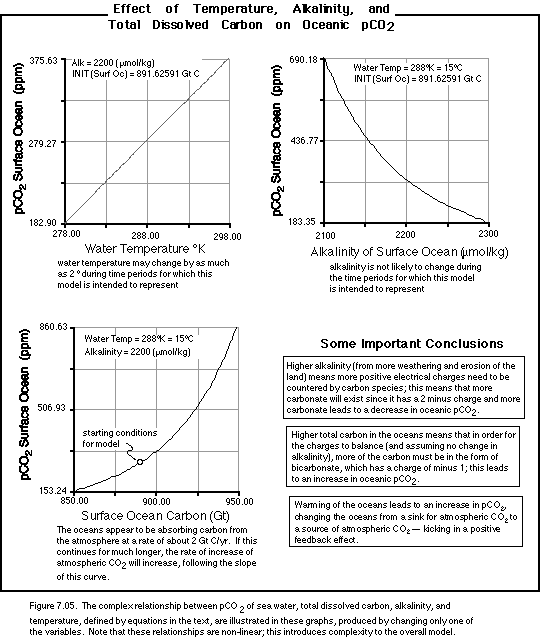 Effect of Temperature, Alkalinity, and Total Dissolved Carbon on Oceanic $pCO_2$

$pCO_2$ Surface Ocean (ppm)

375.63
279.27
182.90

Alk = 2200 (μmol/kg)
INIT(Surf Oc) = 891.62591 Gt C

278.00 288.00 298.00

Water Temperature °K

water temperature may change by as much as 2 ° during time periods for which this model is intended to represent

$pCO_2$ Surface Ocean (ppm)

690.18
436.77
183.35

Water Temp = 288°K = 15°C
INIT(Surf Oc) = 891.62591 Gt C

2100 2200 2300

Alkalinity of Surface Ocean (μmol/kg)

alkalinity is not likely to change during the time periods for which this model is intended to represent

$pCO_2$ Surface Ocean (ppm)

860.63
506.93
153.24

Water Temp = 288°K = 15°C
Alkalinity = 2200 (μmol/kg)

starting conditions for model

850.00 900.00 950.00

Surface Ocean Carbon (Gt)

The oceans appear to be absorbing carbon from the atmosphere at a rate of about 2 Gt C/yr. If this continues for much longer, the rate of increase of atmospheric $CO_2$ will increase, following the slope of this curve.

Some Important Conclusions

Higher alkalinity (from more weathering and erosion of the land) means more positive electrical charges need to be countered by carbon species; this means that more carbonate will exist since it has a 2 minus charge and more carbonate leads to a decrease in oceanic $pCO_2$.

Higher total carbon in the oceans means that in order for the charges to balance (and assuming no change in alkalinity), more of the carbon must be in the form of bicarbonate, which has a charge of minus 1; this leads to an increase in oceanic $pCO_2$.

Warming of the oceans leads to an increase in $pCO_2$, changing the oceans from a sink for atmospheric $CO_2$ to a source of atmospheric $CO_2$ — kicking in a positive feedback effect.

Figure 7.05. The complex relationship between $pCO_2$ of sea water, total dissolved carbon, alkalinity, and temperature, defined by equations in the text, are illustrated in these graphs, produced by changing only one of the variables. Note that these relationships are non-linear; this introduces complexity to the overall model.